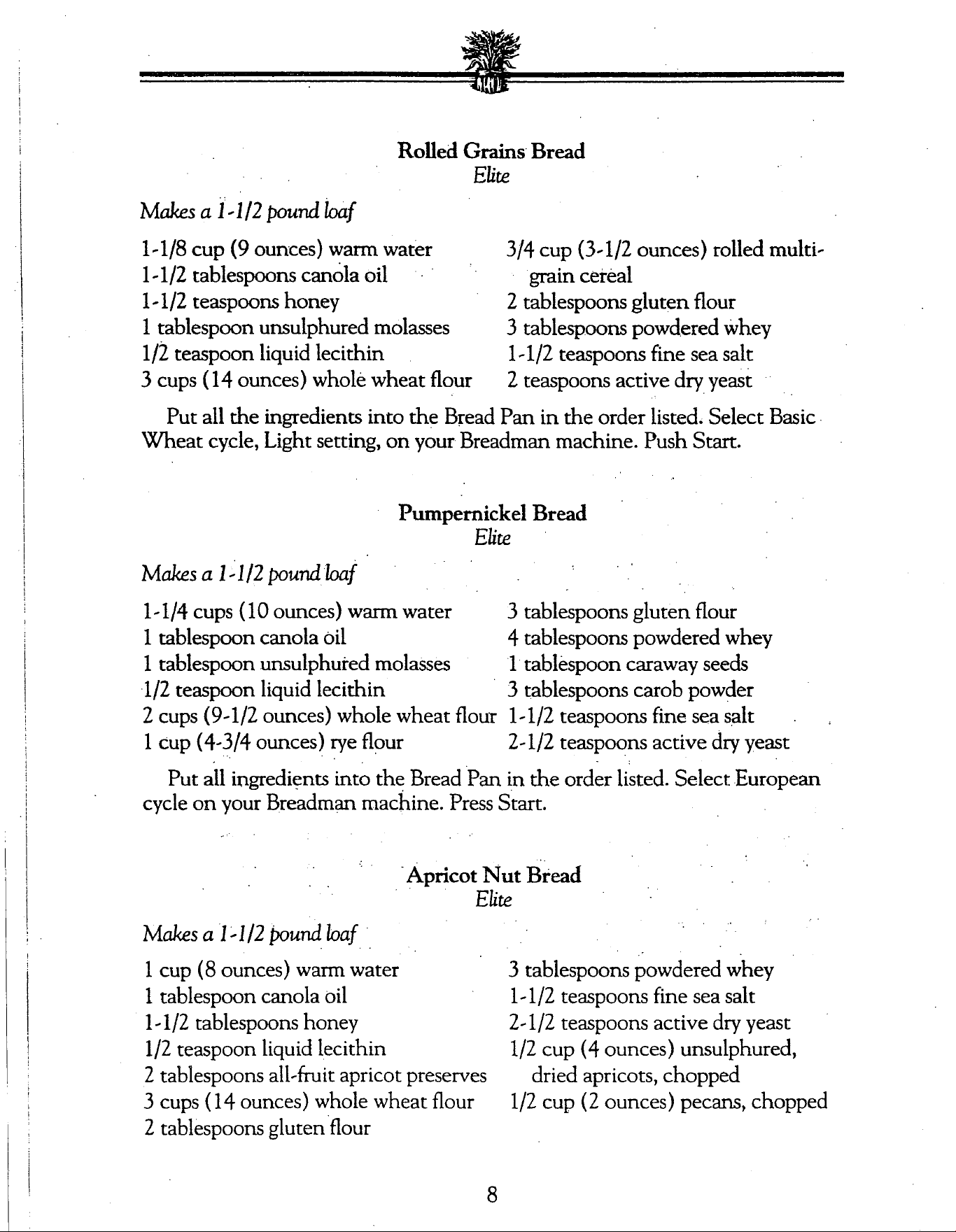 Rolled Grains Bread
Elite

Makes a 1-1/2 pound loaf

1-1/8 cup (9 ounces) warm water
1-1/2 tablespoons canola oil
1-1/2 teaspoons honey
1 tablespoon unsulphured molasses
1/2 teaspoon liquid lecithin
3 cups (14 ounces) whole wheat flour

3/4 cup (3-1/2 ounces) rolled multigrain cereal
2 tablespoons gluten flour
3 tablespoons powdered whey
1-1/2 teaspoons fine sea salt
2 teaspoons active dry yeast

Put all the ingredients into the Bread Pan in the order listed. Select Basic Wheat cycle, Light setting, on your Breadman machine. Push Start.

Pumpernickel Bread
Elite

Makes a 1-1/2 pound loaf

1-1/4 cups (10 ounces) warm water
1 tablespoon canola oil
1 tablespoon unsulphured molasses
1/2 teaspoon liquid lecithin
2 cups (9-1/2 ounces) whole wheat flour
1 cup (4-3/4 ounces) rye flour

3 tablespoons gluten flour
4 tablespoons powdered whey
1 tablespoon caraway seeds
3 tablespoons carob powder
1-1/2 teaspoons fine sea salt
2-1/2 teaspoons active dry yeast

Put all ingredients into the Bread Pan in the order listed. Select European cycle on your Breadman machine. Press Start.

Apricot Nut Bread
Elite

Makes a 1-1/2 pound loaf

1 cup (8 ounces) warm water
1 tablespoon canola oil
1-1/2 tablespoons honey
1/2 teaspoon liquid lecithin
2 tablespoons all-fruit apricot preserves
3 cups (14 ounces) whole wheat flour
2 tablespoons gluten flour

3 tablespoons powdered whey
1-1/2 teaspoons fine sea salt
2-1/2 teaspoons active dry yeast
1/2 cup (4 ounces) unsulphured, dried apricots, chopped
1/2 cup (2 ounces) pecans, chopped

8